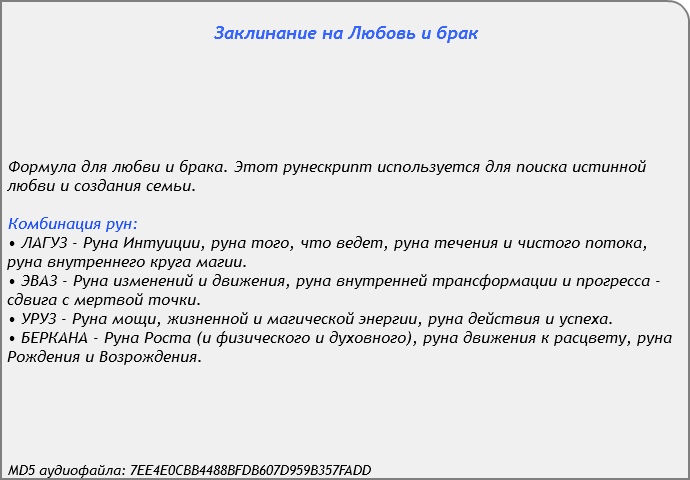 Заклинание на Любовь и брак

Формула для любви и брака. Этот рунескрипт используется для поиска истинной любви и создания семьи.

Комбинация рун:
• ЛАГУЗ - Руна Интуиции, руна того, что ведет, руна течения и чистого потока, руна внутреннего круга магии.
• ЭВАЗ - Руна изменений и движения, руна внутренней трансформации и прогресса - сдвига с мертвой точки.
• УРУЗ - Руна мощи, жизненной и магической энергии, руна действия и успеха.
• БЕРКАНА - Руна Роста (и физического и духовного), руна движения к расцвету, руна Рождения и Возрождения.

MD5 аудиофайла: 7EE4E0CBB4488BFDB607D959B357FADD